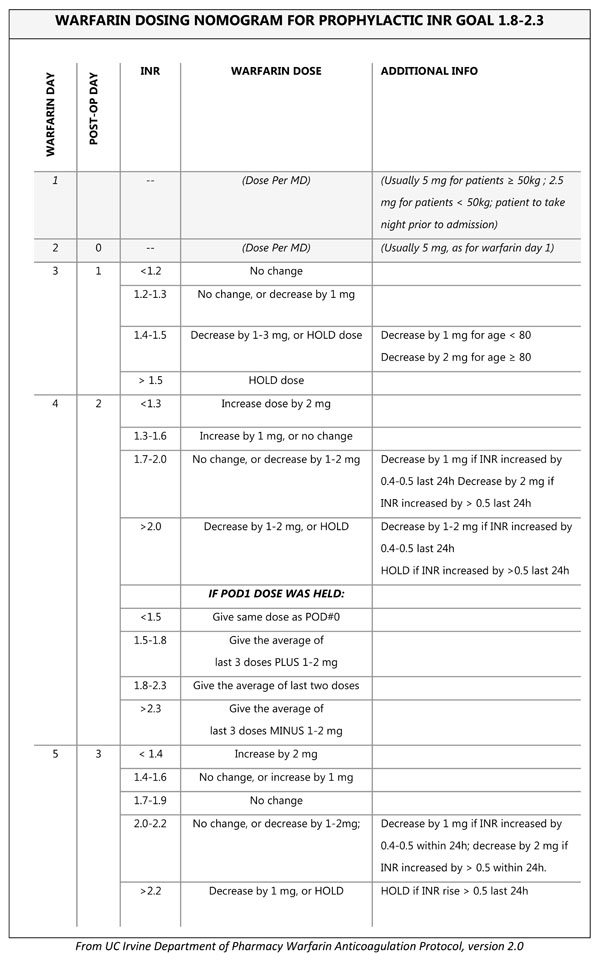 WARFARIN DOSING NOMOGRAM FOR PROPHYLACTIC INR GOAL 1.8-2.3

| WARFARIN DAY | POST-OP DAY | INR | WARFARIN DOSE | ADDITIONAL INFO |
|---|---|---|---|---|
| 1 | | -- | (Dose Per MD) | (Usually 5 mg for patients ≥ 50kg ; 2.5 mg for patients < 50kg; patient to take night prior to admission) |
| 2 | 0 | -- | (Dose Per MD) | (Usually 5 mg, as for warfarin day 1) |
| 3 | 1 | <1.2 | No change | |
| | | 1.2-1.3 | No change, or decrease by 1 mg | |
| | | 1.4-1.5 | Decrease by 1-3 mg, or HOLD dose | Decrease by 1 mg for age < 80 Decrease by 2 mg for age ≥ 80 |
| | | > 1.5 | HOLD dose | |
| 4 | 2 | <1.3 | Increase dose by 2 mg | |
| | | 1.3-1.6 | Increase by 1 mg, or no change | |
| | | 1.7-2.0 | No change, or decrease by 1-2 mg | Decrease by 1 mg if INR increased by 0.4-0.5 last 24h Decrease by 2 mg if INR increased by > 0.5 last 24h |
| | | >2.0 | Decrease by 1-2 mg, or HOLD | Decrease by 1-2 mg if INR increased by 0.4-0.5 last 24h HOLD if INR increased by >0.5 last 24h |
| | | | IF POD1 DOSE WAS HELD: | |
| | | <1.5 | Give same dose as POD#0 | |
| | | 1.5-1.8 | Give the average of last 3 doses PLUS 1-2 mg | |
| | | 1.8-2.3 | Give the average of last two doses | |
| | | >2.3 | Give the average of last 3 doses MINUS 1-2 mg | |
| 5 | 3 | < 1.4 | Increase by 2 mg | |
| | | 1.4-1.6 | No change, or increase by 1 mg | |
| | | 1.7-1.9 | No change | |
| | | 2.0-2.2 | No change, or decrease by 1-2mg; | Decrease by 1 mg if INR increased by 0.4-0.5 within 24h; decrease by 2 mg if INR increased by > 0.5 within 24h. |
| | | >2.2 | Decrease by 1 mg, or HOLD | HOLD if INR rise > 0.5 last 24h |

From UC Irvine Department of Pharmacy Warfarin Anticoagulation Protocol, version 2.0